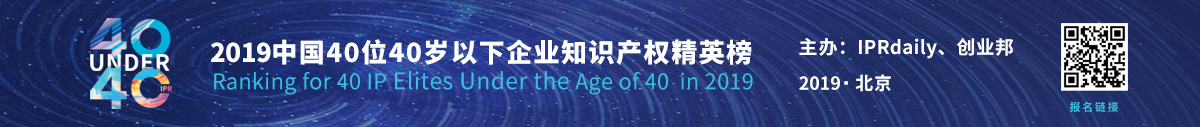 40
UNDER
40
IPR

2019中国40位40岁以下企业知识产权精英榜
Ranking for 40 IP Elites Under the Age of 40 in 2019

主办：IPRdaily、创业邦
2019 · 北京

报名链接